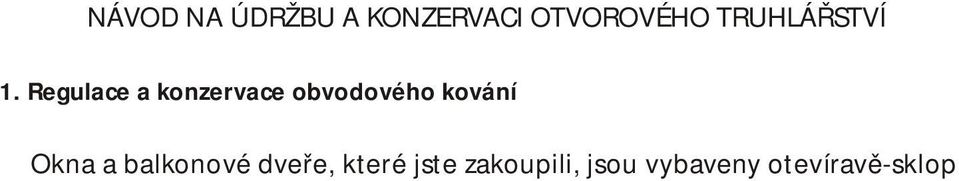 NÁVOD NA ÚDRŽBU A KONZERVACI OTVOROVÉHO TRUHLÁŘSTVÍ

1. Regulace a konzervace obvodového kování

Okna a balkonové dveře, které jste zakoupili, jsou vybaveny otevíravě-sklop